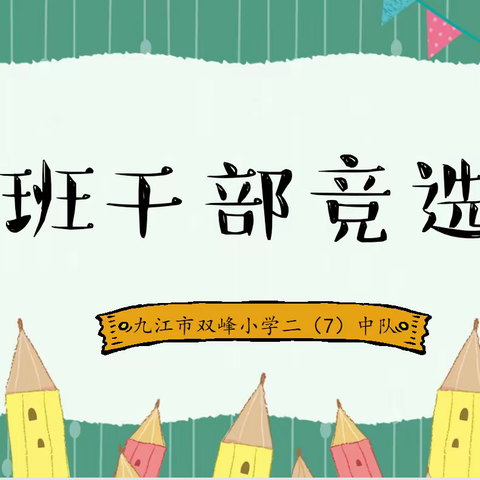 班干部竞选

九江市双峰小学二（7）中队